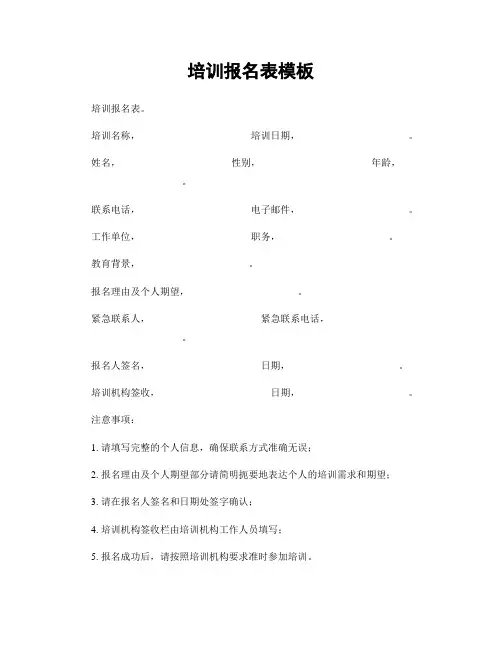 培训报名表模板

培训报名表。

培训名称， 培训日期， 。

姓名， 性别， 年龄， 。

联系电话， 电子邮件， 。

工作单位， 职务， 。

教育背景， 。

报名理由及个人期望， 。

紧急联系人， 紧急联系电话， 。

报名人签名， 日期， 。

培训机构签收， 日期， 。

注意事项：

1. 请填写完整的个人信息，确保联系方式准确无误；

2. 报名理由及个人期望部分请简明扼要地表达个人的培训需求和期望；

3. 请在报名人签名和日期处签字确认；

4. 培训机构签收栏由培训机构工作人员填写；

5. 报名成功后，请按照培训机构要求准时参加培训。